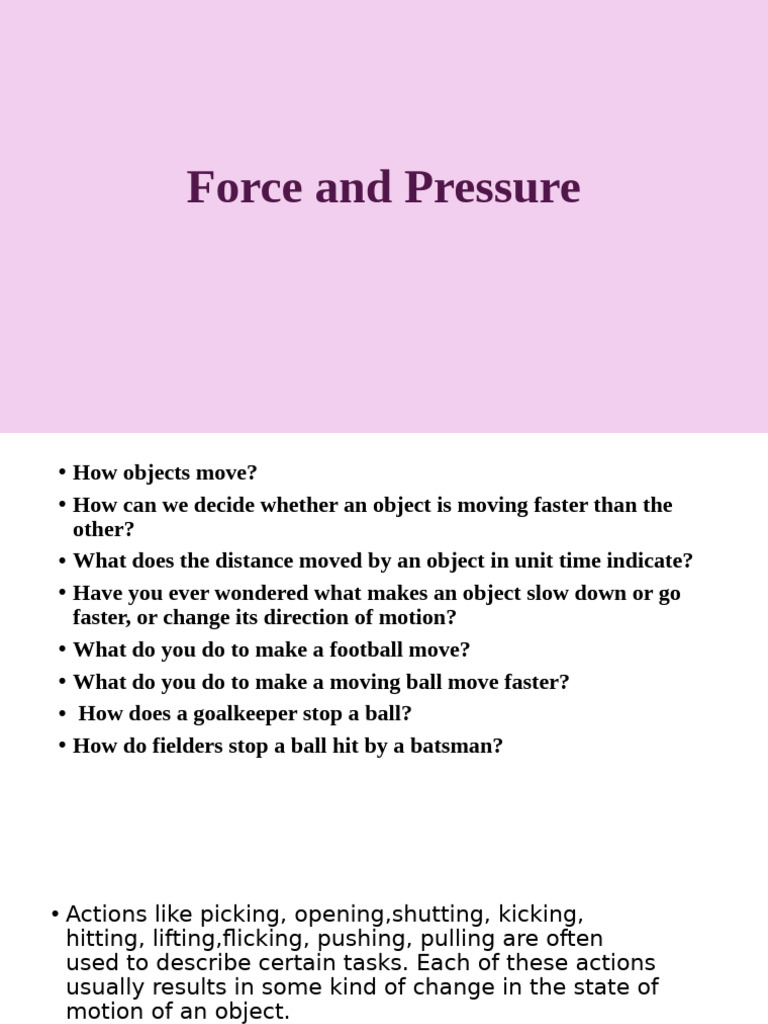 Force and Pressure

• How objects move?
• How can we decide whether an object is moving faster than the other?
• What does the distance moved by an object in unit time indicate?
• Have you ever wondered what makes an object slow down or go faster, or change its direction of motion?
• What do you do to make a football move?
• What do you do to make a moving ball move faster?
• How does a goalkeeper stop a ball?
• How do fielders stop a ball hit by a batsman?

• Actions like picking, opening,shutting, kicking, hitting, lifting,flicking, pushing, pulling are often used to describe certain tasks. Each of these actions usually results in some kind of change in the state of motion of an object.